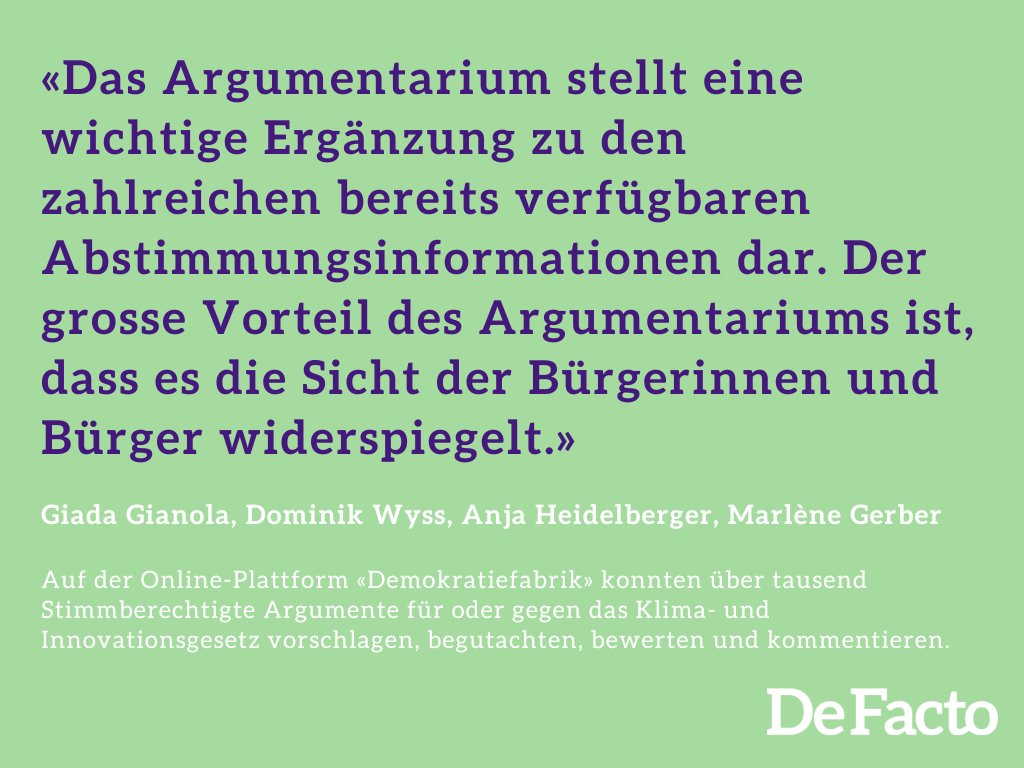 «Das Argumentarium stellt eine wichtige Ergänzung zu den zahlreichen bereits verfügbaren Abstimmungsinformationen dar. Der grosse Vorteil des Argumentariums ist, dass es die Sicht der Bürgerinnen und Bürger widerspiegelt.»

Giada Gianola, Dominik Wyss, Anja Heidelberger, Marlène Gerber

Auf der Online-Plattform «Demokratiefabrik» konnten über tausend Stimmberechtigte Argumente für oder gegen das Klima- und Innovationsgesetz vorschlagen, begutachten, bewerten und kommentieren.

DeFacto